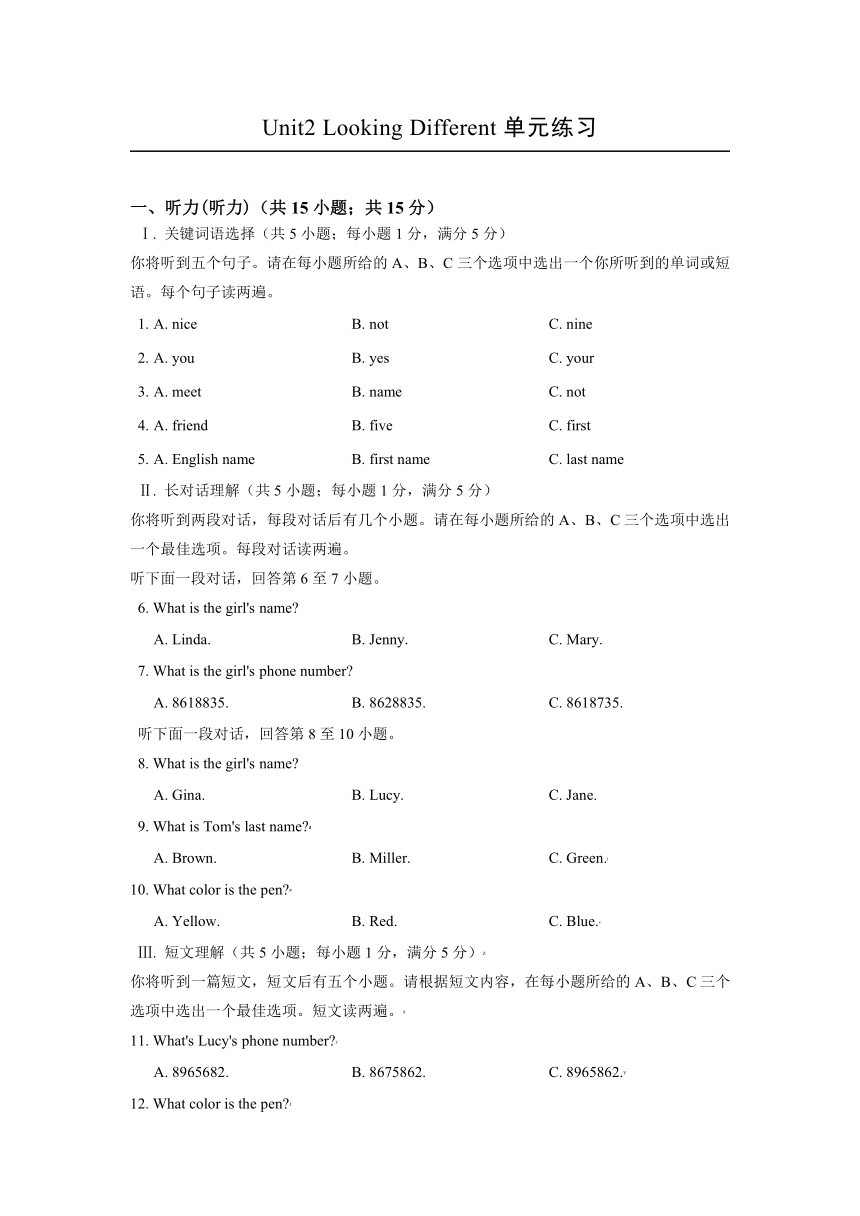 Unit2 Looking Different 单元练习

一、听力(听力)（共 15 小题；共 15 分）

Ⅰ. 关键词语选择（共 5 小题；每小题 1 分，满分 5 分）

你将听到五个句子。请在每小题所给的 A、B、C 三个选项中选出一个你所听到的单词或短语。每个句子读两遍。

1. A. nice B. not C. nine

2. A. you B. yes C. your

3. A. meet B. name C. not

4. A. friend B. five C. first

5. A. English name B. first name C. last name

Ⅱ. 长对话理解（共 5 小题；每小题 1 分，满分 5 分）

你将听到两段对话，每段对话后有几个小题。请在每小题所给的 A、B、C 三个选项中选出一个最佳选项。每段对话读两遍。

听下面一段对话，回答第 6 至 7 小题。

6. What is the girl's name?

A. Linda. B. Jenny. C. Mary.

7. What is the girl's phone number?

A. 8618835. B. 8628835. C. 8618735.

听下面一段对话，回答第 8 至 10 小题。

8. What is the girl's name?

A. Gina. B. Lucy. C. Jane.

9. What is Tom's last name?

A. Brown. B. Miller. C. Green.

10. What color is the pen?

A. Yellow. B. Red. C. Blue.

Ⅲ. 短文理解（共 5 小题；每小题 1 分，满分 5 分）

你将听到一篇短文，短文后有五个小题。请根据短文内容，在每小题所给的 A、B、C 三个选项中选出一个最佳选项。短文读两遍。

11. What's Lucy's phone number?

A. 8965682. B. 8675862. C. 8965862.

12. What color is the pen?